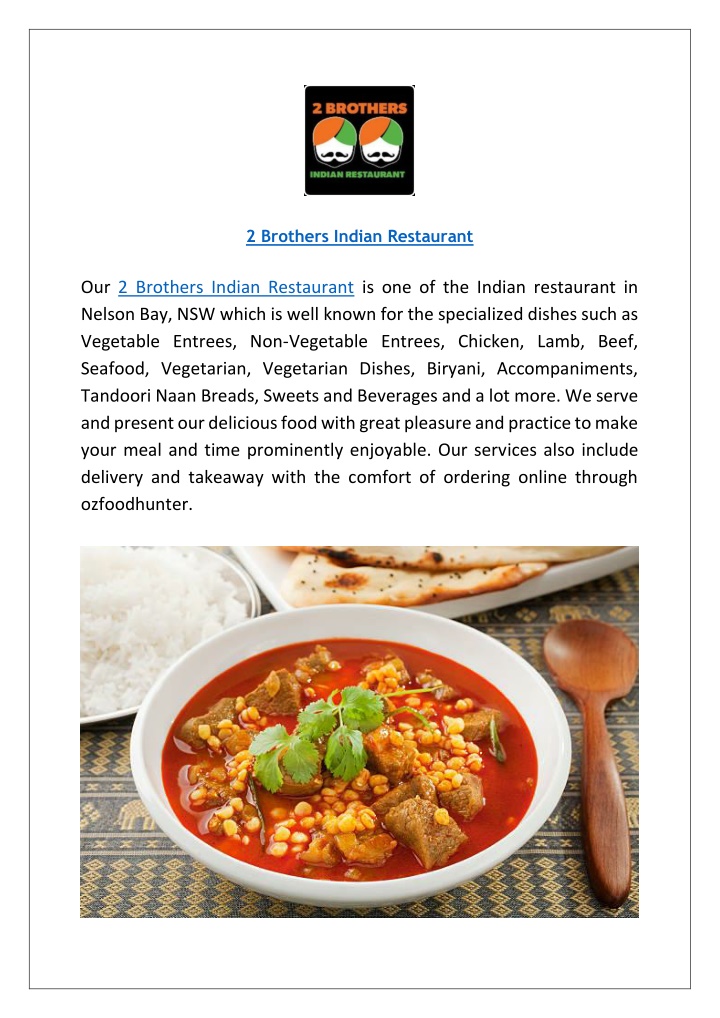 2 BROTHERS
INDIAN RESTAURANT

2 Brothers Indian Restaurant

Our 2 Brothers Indian Restaurant is one of the Indian restaurant in Nelson Bay, NSW which is well known for the specialized dishes such as Vegetable Entrees, Non-Vegetable Entrees, Chicken, Lamb, Beef, Seafood, Vegetarian, Vegetarian Dishes, Biryani, Accompaniments, Tandoori Naan Breads, Sweets and Beverages and a lot more. We serve and present our delicious food with great pleasure and practice to make your meal and time prominently enjoyable. Our services also include delivery and takeaway with the comfort of ordering online through ozfoodhunter.